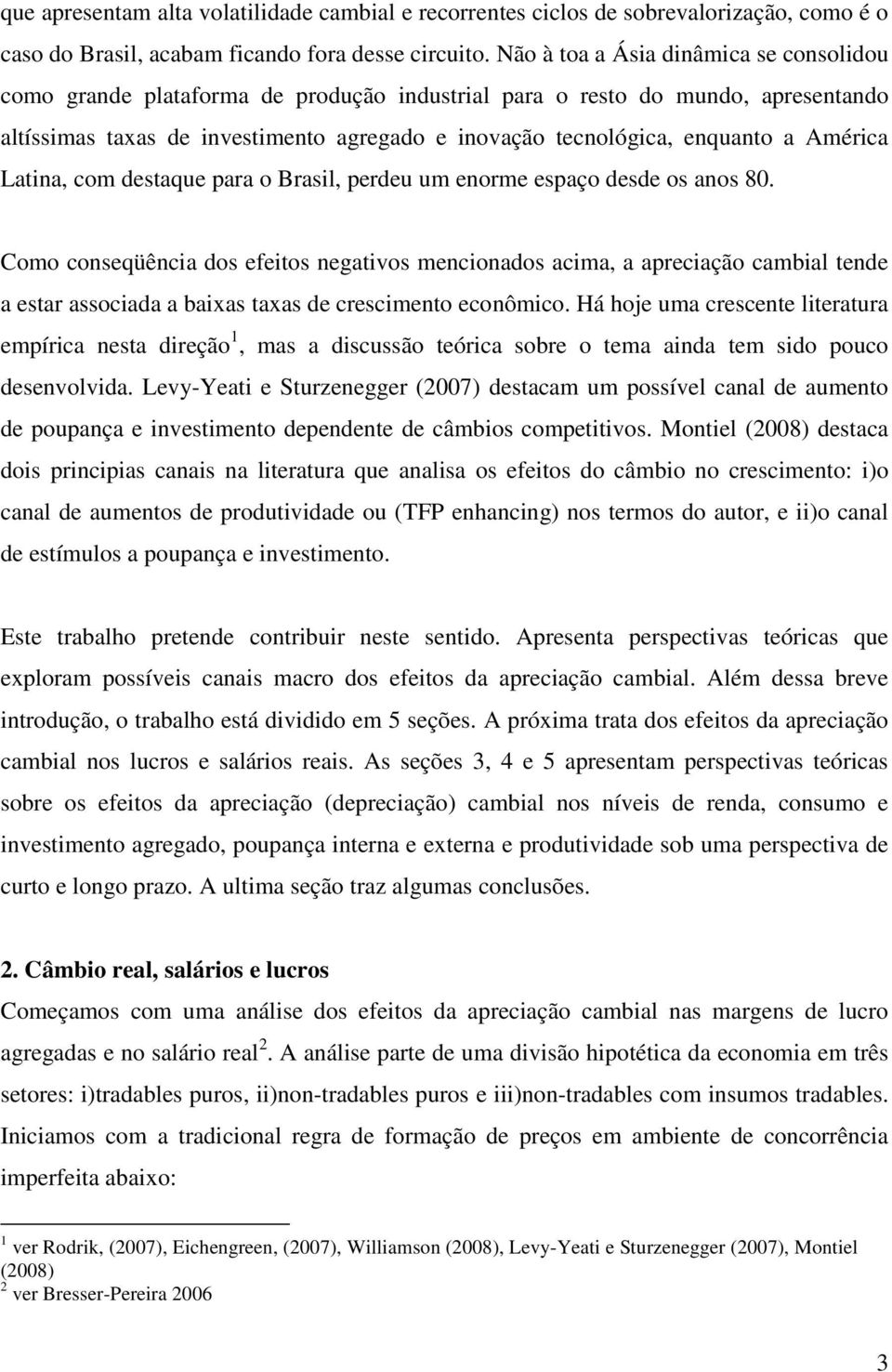 que apresentam alta volatilidade cambial e recorrentes ciclos de sobrevalorização, como é o caso do Brasil, acabam ficando fora desse circuito. Não à toa a Ásia dinâmica se consolidou como grande plataforma de produção industrial para o resto do mundo, apresentando altíssimas taxas de investimento agregado e inovação tecnológica, enquanto a América Latina, com destaque para o Brasil, perdeu um enorme espaço desde os anos 80.

Como conseqüência dos efeitos negativos mencionados acima, a apreciação cambial tende a estar associada a baixas taxas de crescimento econômico. Há hoje uma crescente literatura empírica nesta direção$^1$, mas a discussão teórica sobre o tema ainda tem sido pouco desenvolvida. Levy-Yeati e Sturzenegger (2007) destacam um possível canal de aumento de poupança e investimento dependente de câmbios competitivos. Montiel (2008) destaca dois principias canais na literatura que analisa os efeitos do câmbio no crescimento: i)o canal de aumentos de produtividade ou (TFP enhancing) nos termos do autor, e ii)o canal de estímulos a poupança e investimento.

Este trabalho pretende contribuir neste sentido. Apresenta perspectivas teóricas que exploram possíveis canais macro dos efeitos da apreciação cambial. Além dessa breve introdução, o trabalho está dividido em 5 seções. A próxima trata dos efeitos da apreciação cambial nos lucros e salários reais. As seções 3, 4 e 5 apresentam perspectivas teóricas sobre os efeitos da apreciação (depreciação) cambial nos níveis de renda, consumo e investimento agregado, poupança interna e externa e produtividade sob uma perspectiva de curto e longo prazo. A ultima seção traz algumas conclusões.

2. Câmbio real, salários e lucros
Começamos com uma análise dos efeitos da apreciação cambial nas margens de lucro agregadas e no salário real$^2$. A análise parte de uma divisão hipotética da economia em três setores: i)tradables puros, ii)non-tradables puros e iii)non-tradables com insumos tradables. Iniciamos com a tradicional regra de formação de preços em ambiente de concorrência imperfeita abaixo:

$^1$ ver Rodrik, (2007), Eichengreen, (2007), Williamson (2008), Levy-Yeati e Sturzenegger (2007), Montiel (2008)
$^2$ ver Bresser-Pereira 2006

3